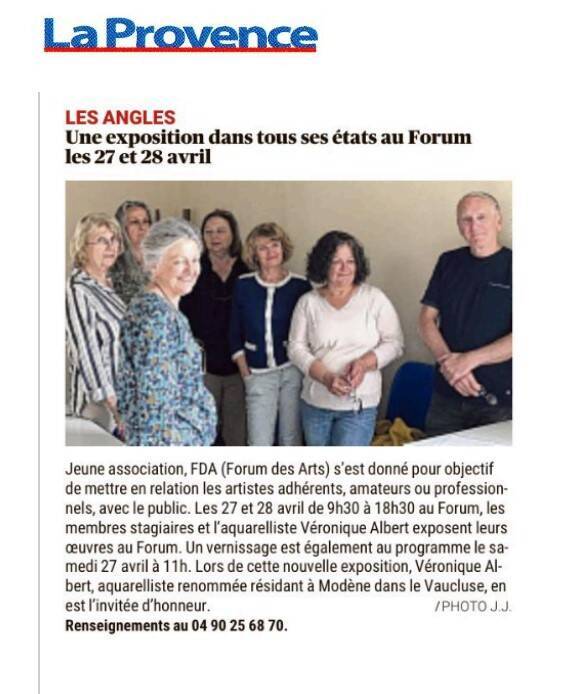 La Provence

LES ANGLES
Une exposition dans tous ses états au Forum les 27 et 28 avril

Jeune association, FDA (Forum des Arts) s'est donné pour objectif de mettre en relation les artistes adhérents, amateurs ou professionnels, avec le public. Les 27 et 28 avril de 9h30 à 18h30 au Forum, les membres stagiaires et l'aquarelliste Véronique Albert exposent leurs œuvres au Forum. Un vernissage est également au programme le samedi 27 avril à 11h. Lors de cette nouvelle exposition, Véronique Albert, aquarelliste renommée résidant à Modène dans le Vaucluse, en est l'invitée d'honneur.
/PHOTO J.J.
Renseignements au 04 90 25 68 70.